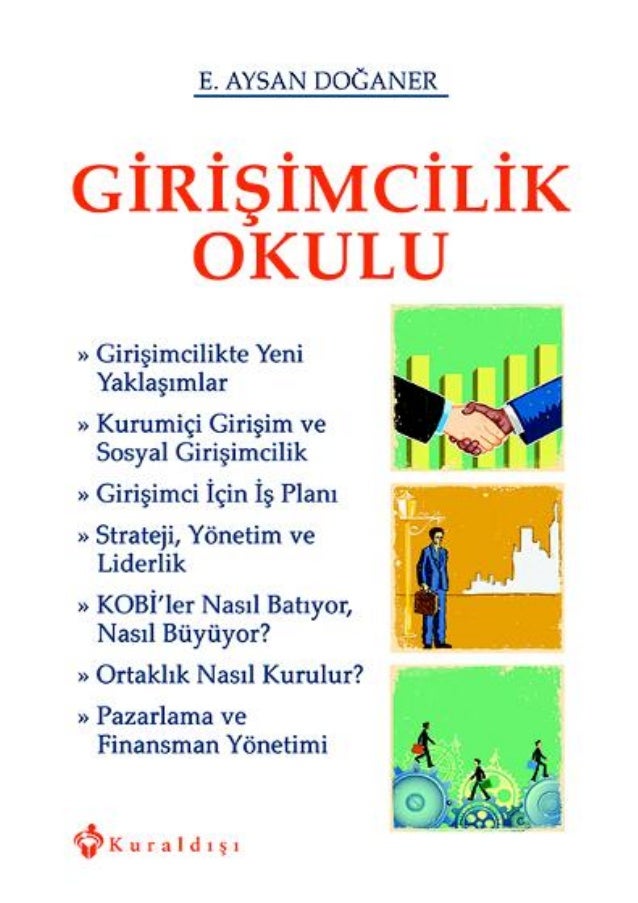 E. AYSAN DOĞANER

GİRİŞİMCİLİK OKULU

» Girişimcilikte Yeni Yaklaşımlar

» Kurumiçi Girişim ve Sosyal Girişimcilik

» Girişimci İçin İş Planı

» Strateji, Yönetim ve Liderlik

» KOBİ'ler Nasıl Batıyor, Nasıl Büyüyor?

» Ortaklık Nasıl Kurulur?

» Pazarlama ve Finansman Yönetimi

Kuraldışı